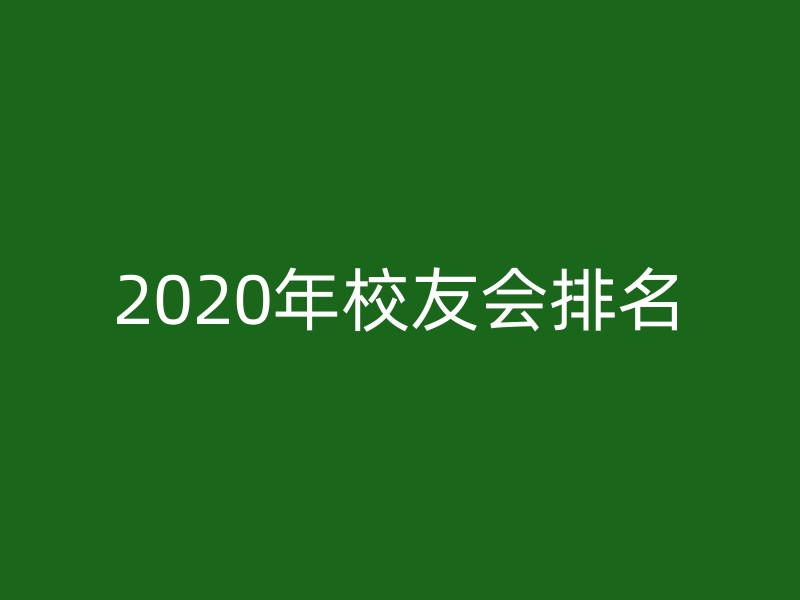 2020年校友会排名